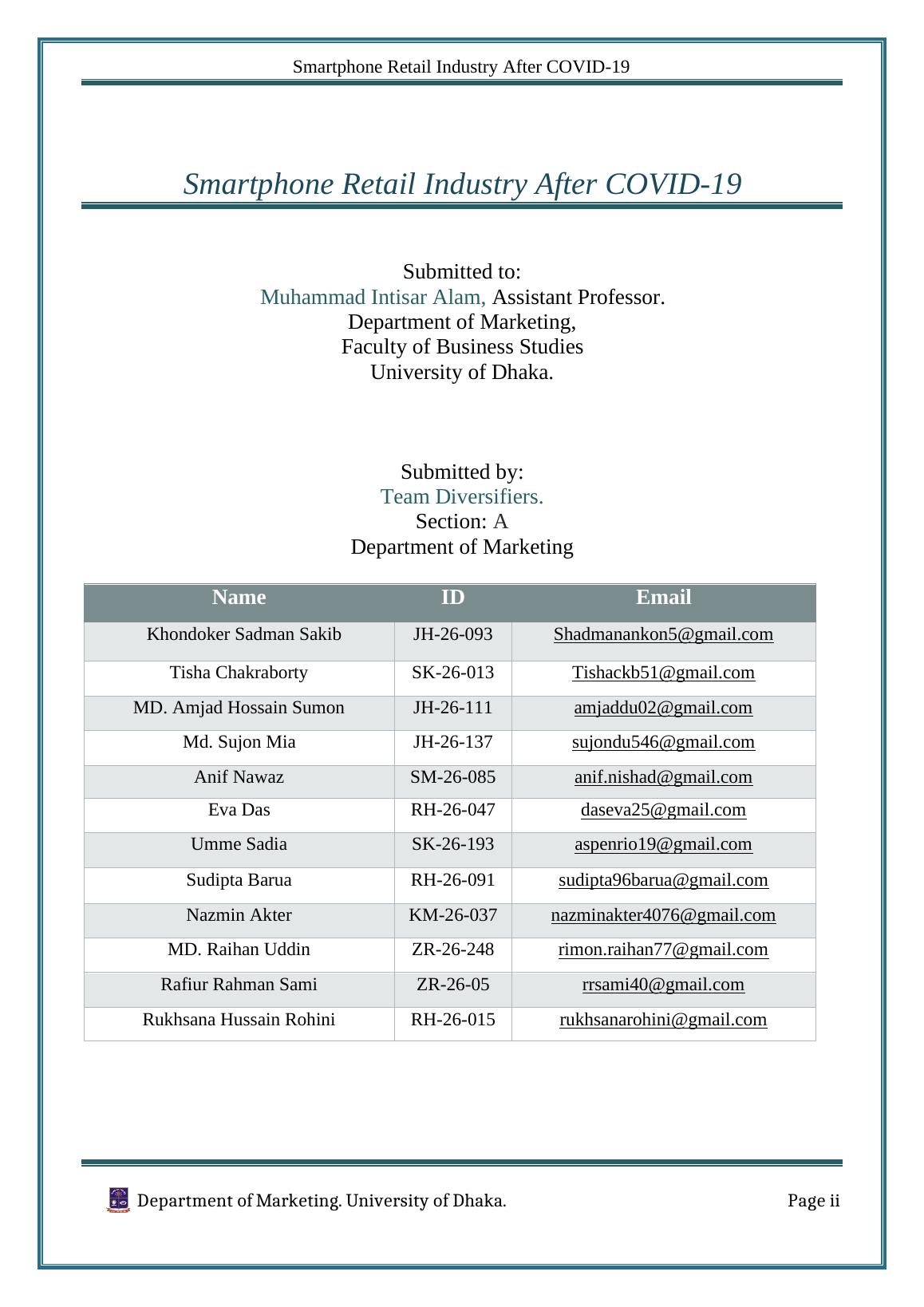 Smartphone Retail Industry After COVID-19

Smartphone Retail Industry After COVID-19

Submitted to:
Muhammad Intisar Alam, Assistant Professor.
Department of Marketing,
Faculty of Business Studies
University of Dhaka.

Submitted by:
Team Diversifiers.
Section: A
Department of Marketing

| Name | ID | Email |
|---|---|---|
| Khondoker Sadman Sakib | JH-26-093 | Shadmanankon5@gmail.com |
| Tisha Chakraborty | SK-26-013 | Tishackb51@gmail.com |
| MD. Amjad Hossain Sumon | JH-26-111 | amjaddu02@gmail.com |
| Md. Sujon Mia | JH-26-137 | sujondu546@gmail.com |
| Anif Nawaz | SM-26-085 | anif.nishad@gmail.com |
| Eva Das | RH-26-047 | daseva25@gmail.com |
| Umme Sadia | SK-26-193 | aspenrio19@gmail.com |
| Sudipta Barua | RH-26-091 | sudipta96barua@gmail.com |
| Nazmin Akter | KM-26-037 | nazminakter4076@gmail.com |
| MD. Raihan Uddin | ZR-26-248 | rimon.raihan77@gmail.com |
| Rafiur Rahman Sami | ZR-26-05 | rrsami40@gmail.com |
| Rukhsana Hussain Rohini | RH-26-015 | rukhsanarohini@gmail.com |

Department of Marketing. University of Dhaka.
Page ii